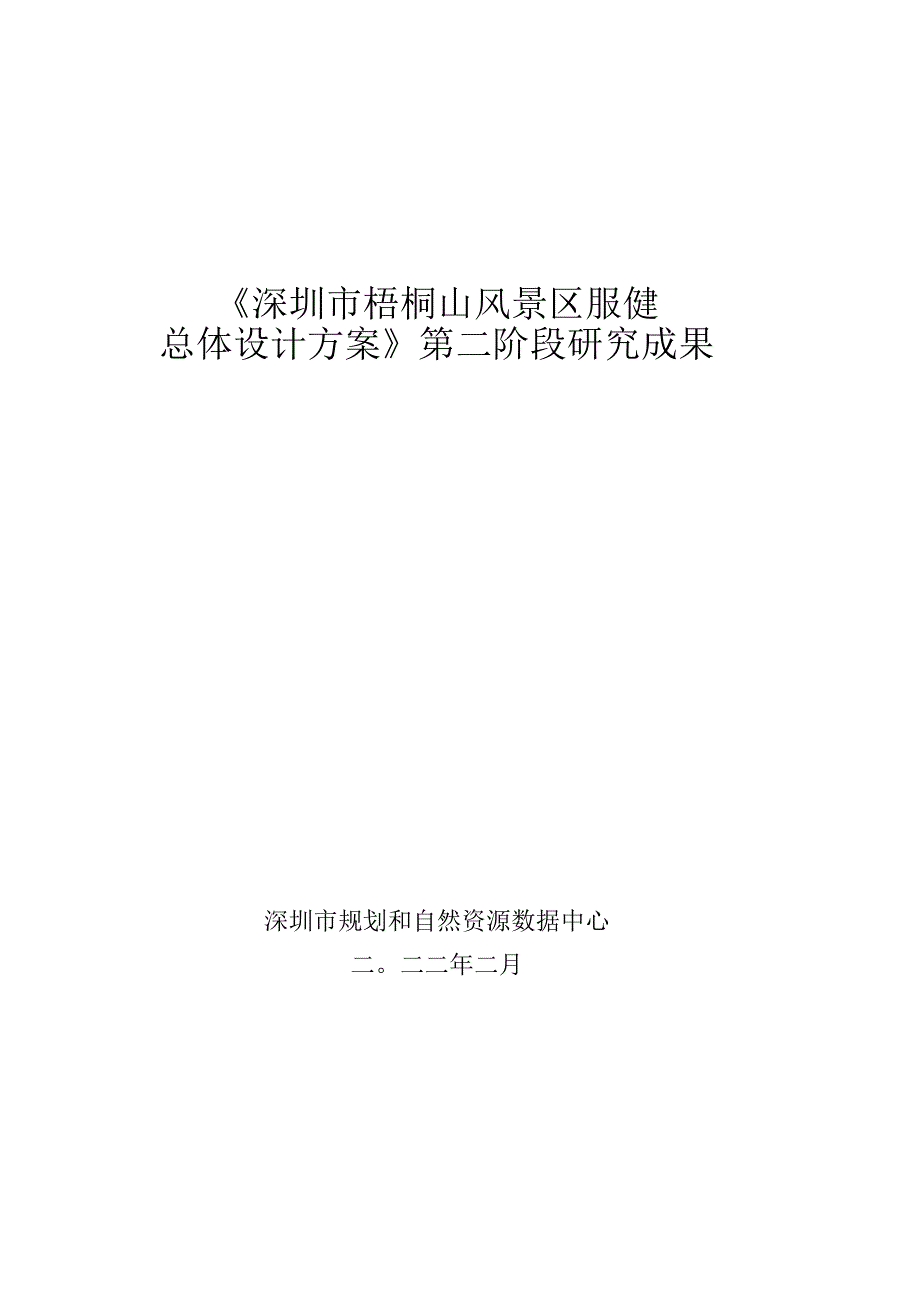 《深圳市梧桐山风景区服健总体设计方案》第二阶段研究成果

深圳市规划和自然资源数据中心

二。二二年二月